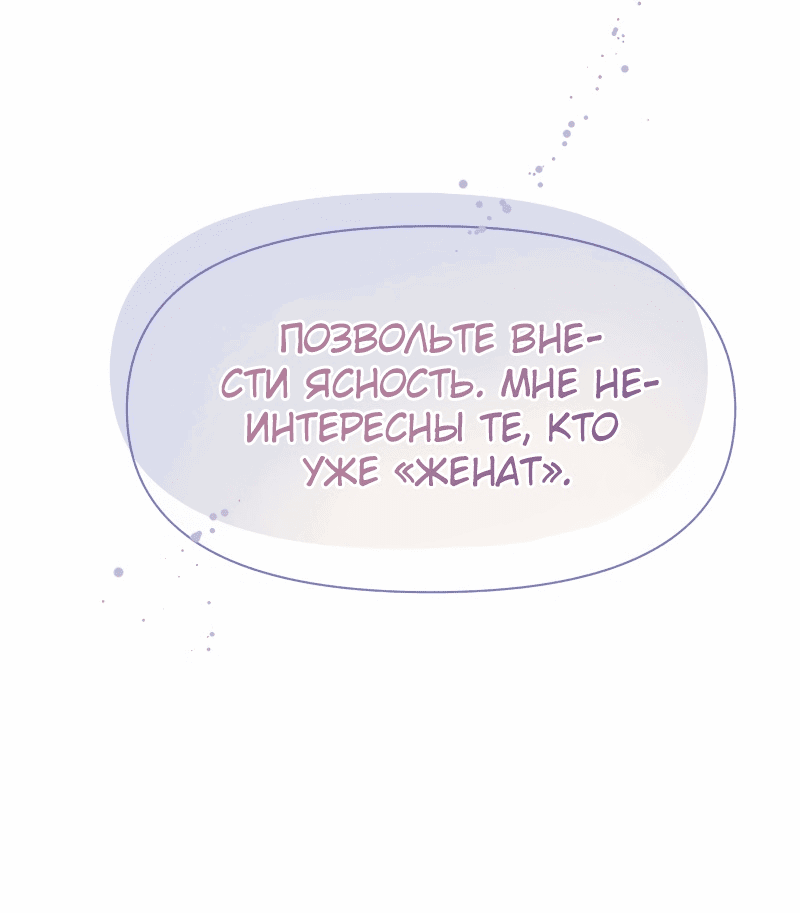 ПОЗВОЛЬТЕ ВНЕСТИ ЯСНОСТЬ. МНЕ НЕИНТЕРЕСНЫ ТЕ, КТО УЖЕ «ЖЕНАТ».